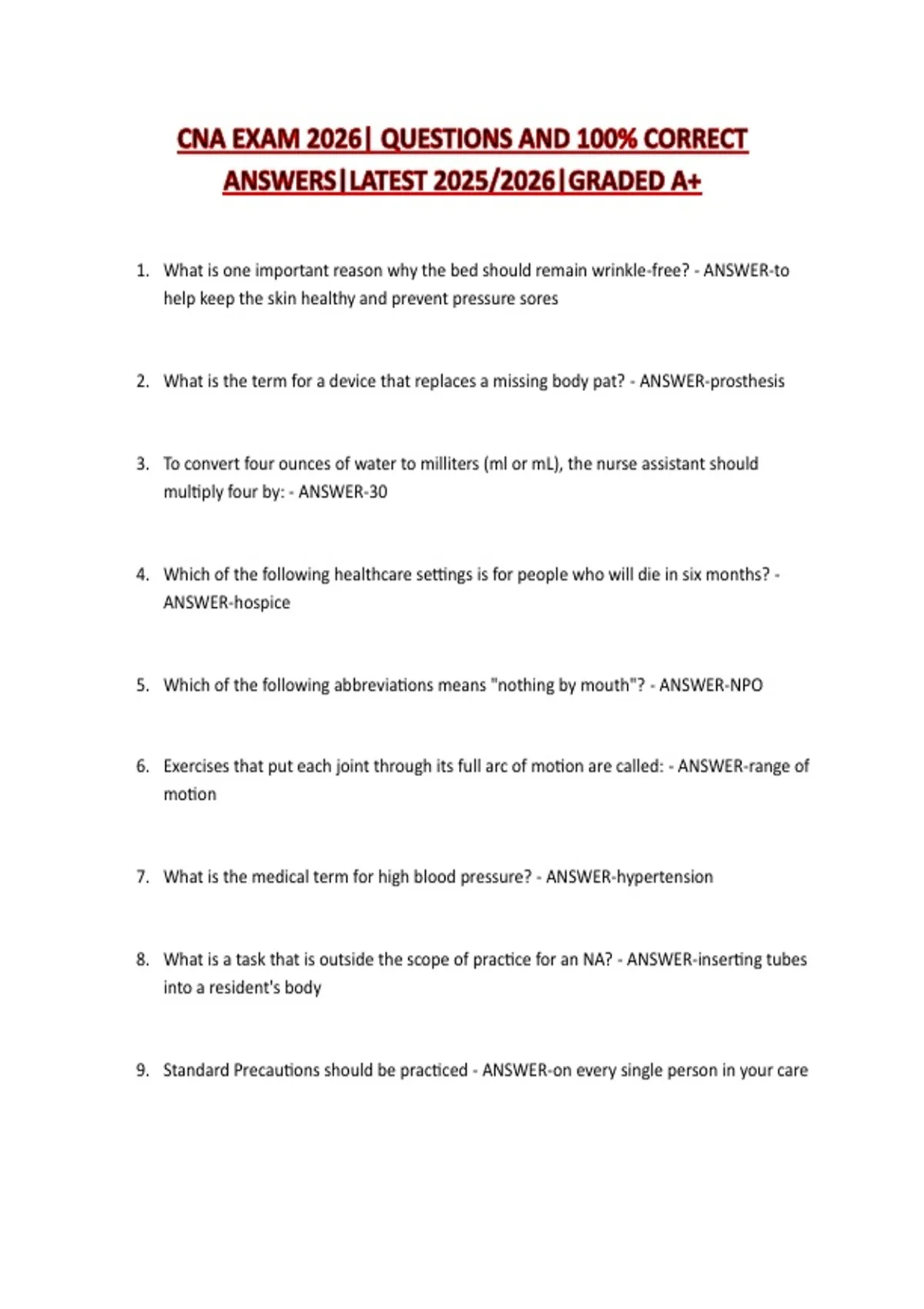 CNA EXAM 2026| QUESTIONS AND 100% CORRECT ANSWERS|LATEST 2025/2026|GRADED A+

1. What is one important reason why the bed should remain wrinkle-free? - ANSWER-to help keep the skin healthy and prevent pressure sores

2. What is the term for a device that replaces a missing body pat? - ANSWER-prosthesis

3. To convert four ounces of water to milliters (ml or mL), the nurse assistant should multiply four by: - ANSWER-30

4. Which of the following healthcare settings is for people who will die in six months? - ANSWER-hospice

5. Which of the following abbreviations means "nothing by mouth"? - ANSWER-NPO

6. Exercises that put each joint through its full arc of motion are called: - ANSWER-range of motion

7. What is the medical term for high blood pressure? - ANSWER-hypertension

8. What is a task that is outside the scope of practice for an NA? - ANSWER-inserting tubes into a resident's body

9. Standard Precautions should be practiced - ANSWER-on every single person in your care